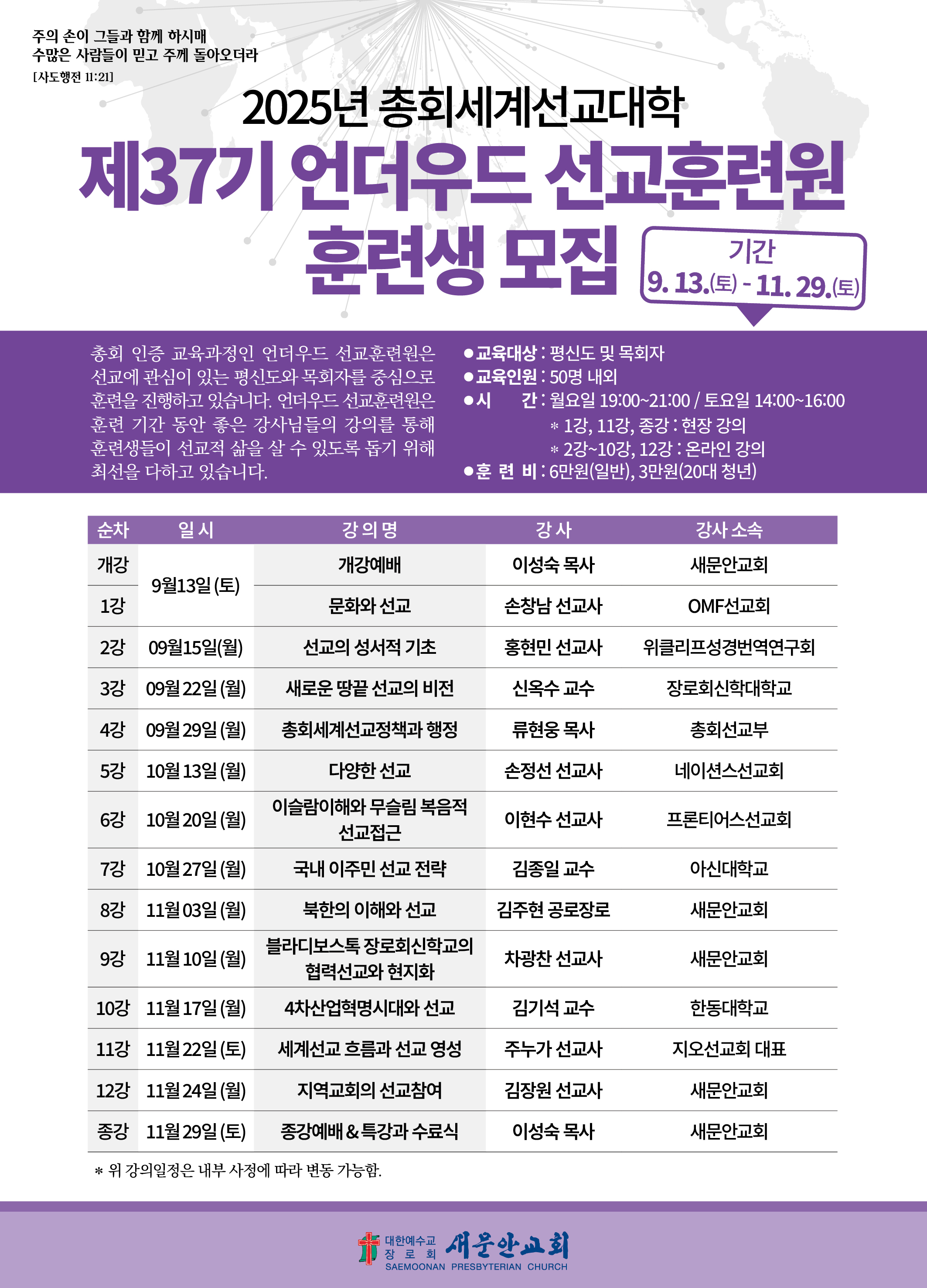 주의 손이 그들과 함께 하시매
수많은 사람들이 믿고 주께 돌아오더라
[사도행전 11:21]

2025년 총회세계선교대학
제37기 언더우드 선교훈련원
훈련생 모집

기간
9. 13.(토) - 11. 29.(토)

총회 인증 교육과정인 언더우드 선교훈련원은 선교에 관심이 있는 평신도와 목회자를 중심으로 훈련을 진행하고 있습니다. 언더우드 선교훈련원은 훈련 기간 동안 좋은 강사님들의 강의를 통해 훈련생들이 선교적 삶을 살 수 있도록 돕기 위해 최선을 다하고 있습니다.

●교육대상 : 평신도 및 목회자
●교육인원 : 50명 내외
●시 간 : 월요일 19:00~21:00 / 토요일 14:00~16:00
* 1강, 11강, 종강 : 현장 강의
* 2강~10강, 12강 : 온라인 강의
●훈 련 비 : 6만원(일반), 3만원(20대 청년)

| 순차 | 일시 | 강의명 | 강사 | 강사 소속 |
|---|---|---|---|---|
| 개강 | 9월13일 (토) | 개강예배 | 이성숙 목사 | 새문안교회 |
| 1강 | 9월13일 (토) | 문화와 선교 | 손창남 선교사 | OMF선교회 |
| 2강 | 09월15일(월) | 선교의 성서적 기초 | 홍현민 선교사 | 위클리프성경번역연구회 |
| 3강 | 09월 22일 (월) | 새로운 땅끝 선교의 비전 | 신옥수 교수 | 장로회신학대학교 |
| 4강 | 09월 29일 (월) | 총회세계선교정책과 행정 | 류현웅 목사 | 총회선교부 |
| 5강 | 10월 13일 (월) | 다양한 선교 | 손정선 선교사 | 네이션스선교회 |
| 6강 | 10월 20일 (월) | 이슬람이해와 무슬림 복음적 선교접근 | 이현수 선교사 | 프론티어스선교회 |
| 7강 | 10월 27일 (월) | 국내 이주민 선교 전략 | 김종일 교수 | 아신대학교 |
| 8강 | 11월 03일 (월) | 북한의 이해와 선교 | 김주현 공로장로 | 새문안교회 |
| 9강 | 11월 10일 (월) | 블라디보스톡 장로회신학교의 협력선교와 현지화 | 차광찬 선교사 | 새문안교회 |
| 10강 | 11월 17일 (월) | 4차산업혁명시대와 선교 | 김기석 교수 | 한동대학교 |
| 11강 | 11월 22일 (토) | 세계선교 흐름과 선교 영성 | 주누가 선교사 | 지오선교회 대표 |
| 12강 | 11월 24일 (월) | 지역교회의 선교참여 | 김장원 선교사 | 새문안교회 |
| 종강 | 11월 29일 (토) | 종강예배 & 특강과 수료식 | 이성숙 목사 | 새문안교회 |

* 위 강의일정은 내부 사정에 따라 변동 가능함.

대한예수교 장로회 새문안교회
SAEMOONAN PRESBYTERIAN CHURCH